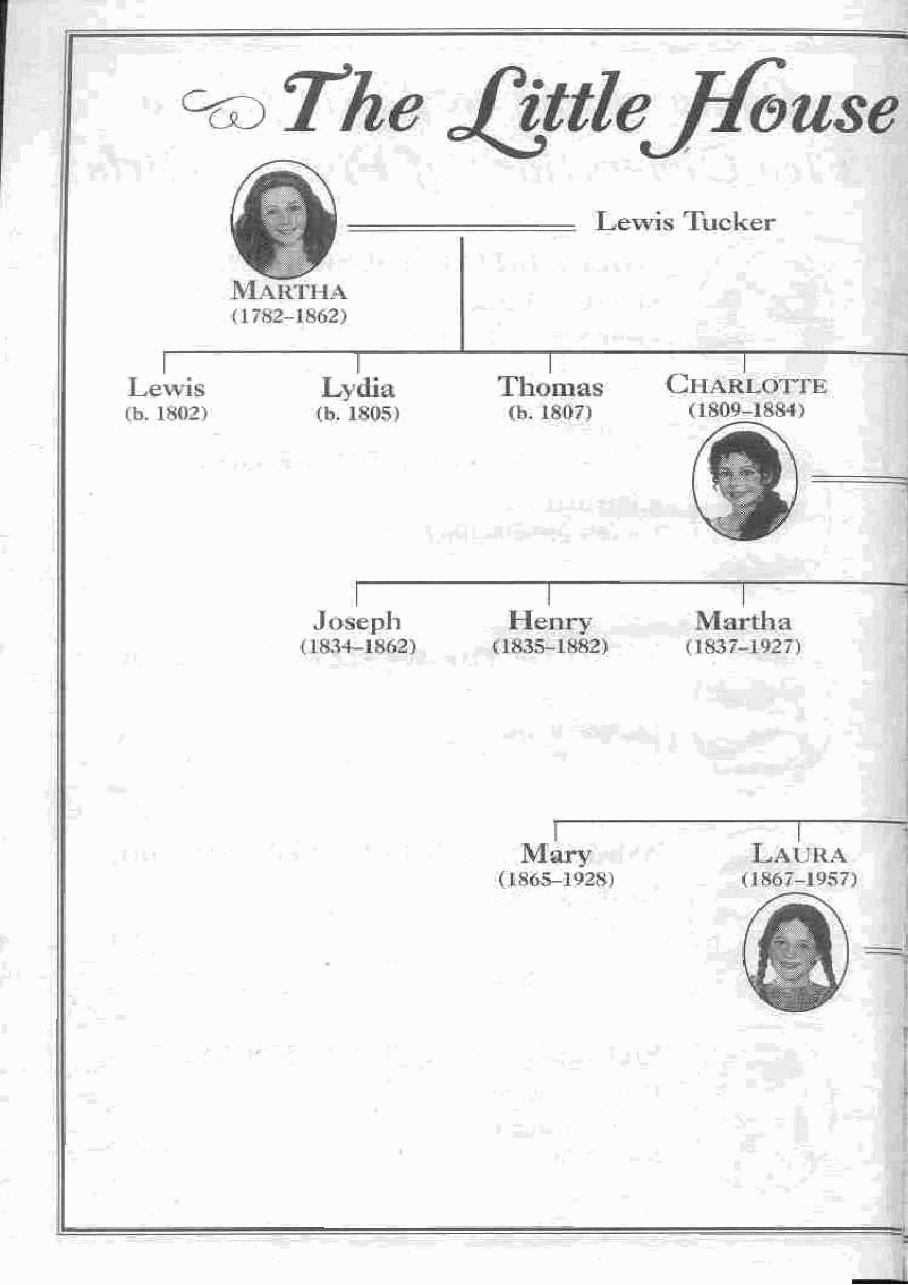 The Little House

MARTHA
(1782–1862)

Lewis Tucker

Lewis
(b. 1802)

Lydia
(b. 1805)

Thomas
(b. 1807)

CHARLOTTE
(1809–1884)

Joseph
(1834–1862)

Henry
(1835–1882)

Martha
(1837–1927)

Mary
(1865–1928)

LAURA
(1867–1957)